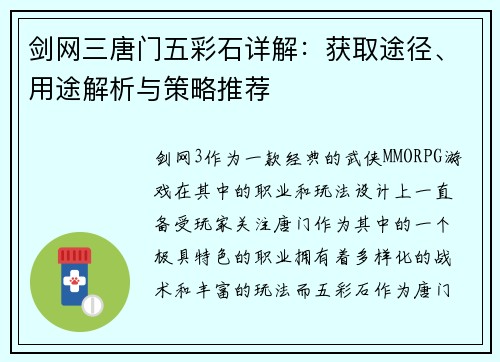 剑网三唐门五彩石详解：获取途径、用途解析与策略推荐

剑网3作为一款经典的武侠MMORPG游戏在其中的职业和玩法设计上一直备受玩家关注唐门作为其中的一个极具特色的职业拥有着多样化的战术和丰富的玩法而五彩石作为唐门